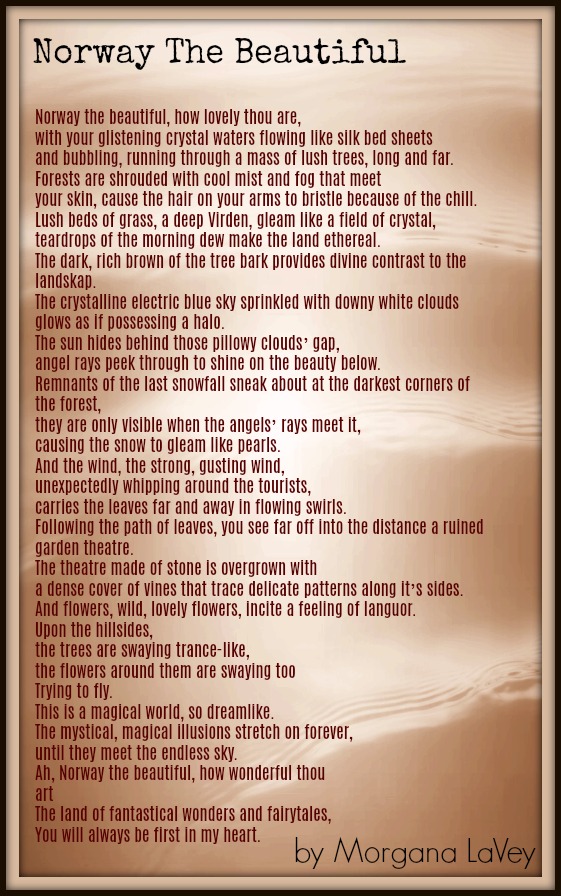 Norway The Beautiful

Norway the beautiful, how lovely thou are,
with your glistening crystal waters flowing like silk bed sheets
and bubbling, running through a mass of lush trees, long and far.
Forests are shrouded with cool mist and fog that meet
your skin, cause the hair on your arms to bristle because of the chill.
Lush beds of grass, a deep Virden, gleam like a field of crystal,
teardrops of the morning dew make the land ethereal.
The dark, rich brown of the tree bark provides divine contrast to the landskap.
The crystalline electric blue sky sprinkled with downy white clouds
glows as if possessing a halo.
The sun hides behind those pillowy clouds' gap,
angel rays peek through to shine on the beauty below.
Remnants of the last snowfall sneak about at the darkest corners of the forest,
they are only visible when the angels' rays meet it,
causing the snow to gleam like pearls.
And the wind, the strong, gusting wind,
unexpectedly whipping around the tourists,
carries the leaves far and away in flowing swirls.
Following the path of leaves, you see far off into the distance a ruined garden theatre.
The theatre made of stone is overgrown with
a dense cover of vines that trace delicate patterns along it's sides.
And flowers, wild, lovely flowers, incite a feeling of languor.
Upon the hillsides,
the trees are swaying trance-like,
the flowers around them are swaying too
Trying to fly.
This is a magical world, so dreamlike.
The mystical, magical illusions stretch on forever,
until they meet the endless sky.
Ah, Norway the beautiful, how wonderful thou
art
The land of fantastical wonders and fairytales,
You will always be first in my heart.

by Morgana LaVey